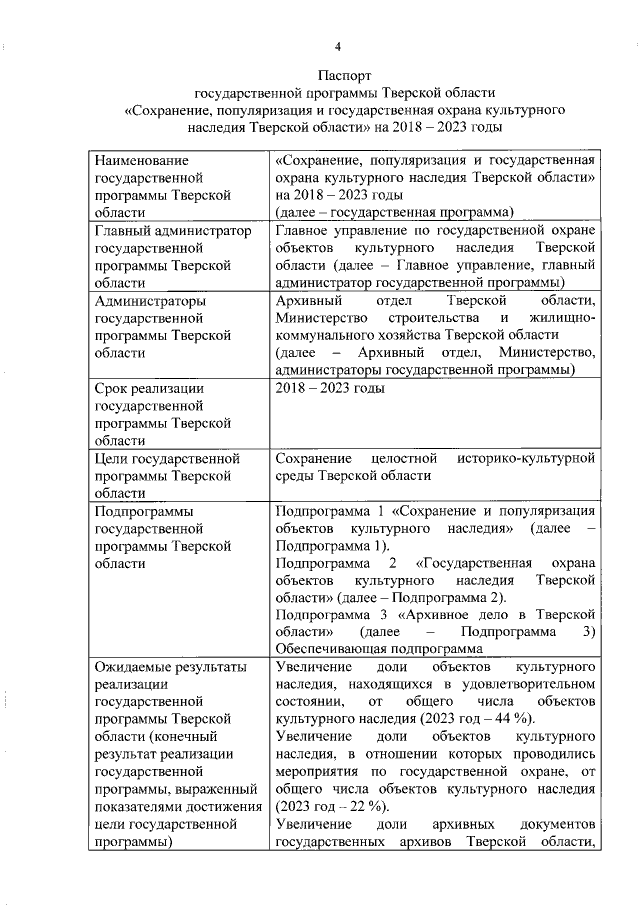 4

Паспорт
государственной программы Тверской области
«Сохранение, популяризация и государственная охрана культурного наследия Тверской области» на 2018 – 2023 годы

| | |
|---|---|
| Наименование государственной программы Тверской области | «Сохранение, популяризация и государственная охрана культурного наследия Тверской области» на 2018 – 2023 годы (далее – государственная программа) |
| Главный администратор государственной программы Тверской области | Главное управление по государственной охране объектов культурного наследия Тверской области (далее – Главное управление, главный администратор государственной программы) |
| Администраторы государственной программы Тверской области | Архивный отдел Тверской области, Министерство строительства и жилищно-коммунального хозяйства Тверской области (далее – Архивный отдел, Министерство, администраторы государственной программы) |
| Срок реализации государственной программы Тверской области | 2018 – 2023 годы |
| Цели государственной программы Тверской области | Сохранение целостной историко-культурной среды Тверской области |
| Подпрограммы государственной программы Тверской области | Подпрограмма 1 «Сохранение и популяризация объектов культурного наследия» (далее – Подпрограмма 1). Подпрограмма 2 «Государственная охрана объектов культурного наследия Тверской области» (далее – Подпрограмма 2). Подпрограмма 3 «Архивное дело в Тверской области» (далее – Подпрограмма 3) Обеспечивающая подпрограмма |
| Ожидаемые результаты реализации государственной программы Тверской области (конечный результат реализации государственной программы, выраженный показателями достижения цели государственной программы) | Увеличение доли объектов культурного наследия, находящихся в удовлетворительном состоянии, от общего числа объектов культурного наследия (2023 год – 44 %). Увеличение доли объектов культурного наследия, в отношении которых проводились мероприятия по государственной охране, от общего числа объектов культурного наследия (2023 год – 22 %). Увеличение доли архивных документов государственных архивов Тверской области, |